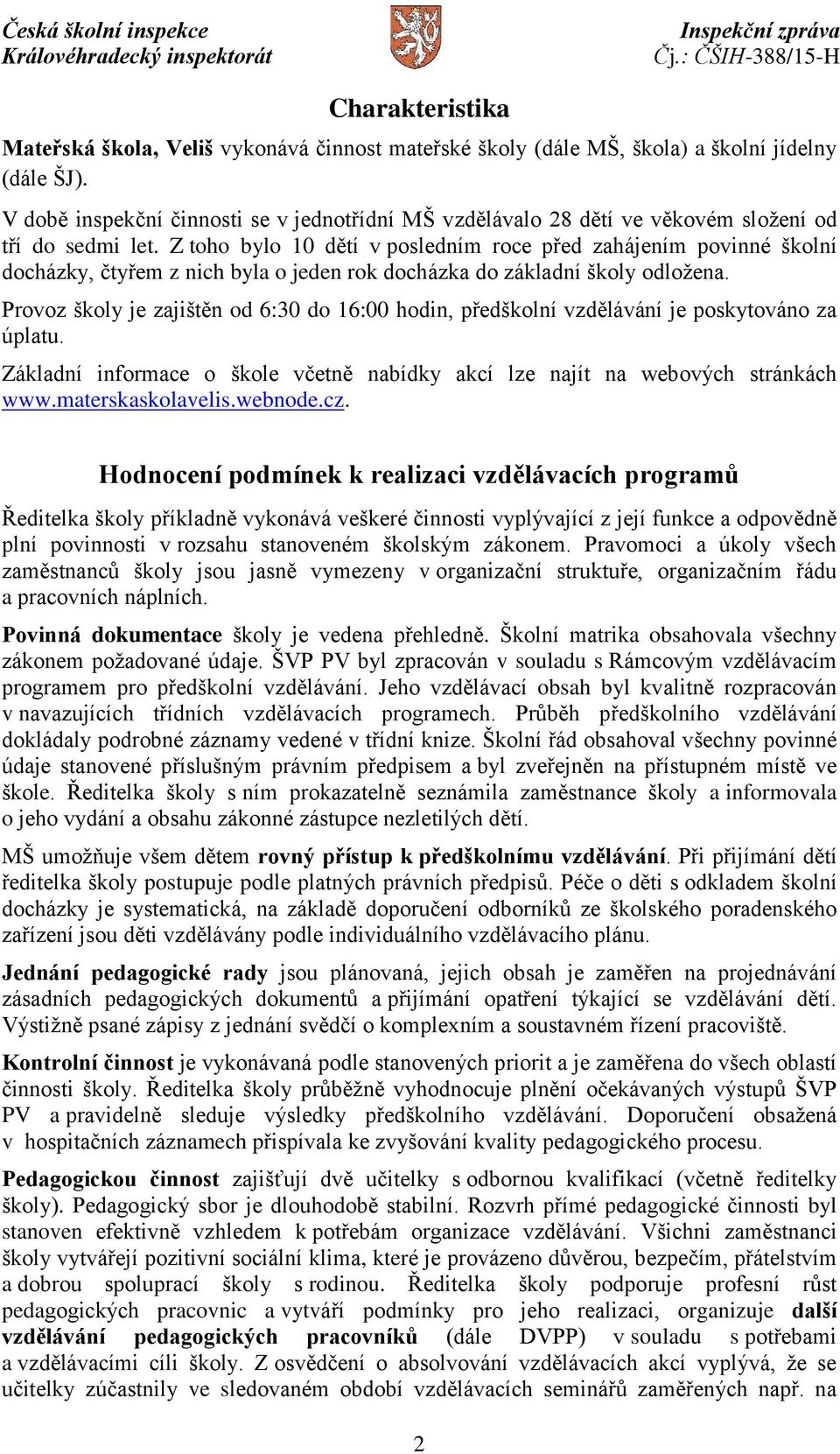 Česká školní inspekce
Královéhradecký inspektorát

Inspekční zpráva
Čj.: ČŠIH-388/15-H

Charakteristika

Mateřská škola, Veliš vykonává činnost mateřské školy (dále MŠ, škola) a školní jídelny (dále ŠJ).

V době inspekční činnosti se v jednotřídní MŠ vzdělávalo 28 dětí ve věkovém složení od tří do sedmi let. Z toho bylo 10 dětí v posledním roce před zahájením povinné školní docházky, čtyřem z nich byla o jeden rok docházka do základní školy odložena.

Provoz školy je zajištěn od 6:30 do 16:00 hodin, předškolní vzdělávání je poskytováno za úplatu.

Základní informace o škole včetně nabídky akcí lze najít na webových stránkách www.materskaskolavelis.webnode.cz.

Hodnocení podmínek k realizaci vzdělávacích programů

Ředitelka školy příkladně vykonává veškeré činnosti vyplývající z její funkce a odpovědně plní povinnosti v rozsahu stanoveném školským zákonem. Pravomoci a úkoly všech zaměstnanců školy jsou jasně vymezeny v organizační struktuře, organizačním řádu a pracovních náplních.

Povinná dokumentace školy je vedena přehledně. Školní matrika obsahovala všechny zákonem požadované údaje. ŠVP PV byl zpracován v souladu s Rámcovým vzdělávacím programem pro předškolní vzdělávání. Jeho vzdělávací obsah byl kvalitně rozpracován v navazujících třídních vzdělávacích programech. Průběh předškolního vzdělávání dokládaly podrobné záznamy vedené v třídní knize. Školní řád obsahoval všechny povinné údaje stanovené příslušným právním předpisem a byl zveřejněn na přístupném místě ve škole. Ředitelka školy s ním prokazatelně seznámila zaměstnance školy a informovala o jeho vydání a obsahu zákonné zástupce nezletilých dětí.

MŠ umožňuje všem dětem rovný přístup k předškolnímu vzdělávání. Při přijímání dětí ředitelka školy postupuje podle platných právních předpisů. Péče o děti s odkladem školní docházky je systematická, na základě doporučení odborníků ze školského poradenského zařízení jsou děti vzdělávány podle individuálního vzdělávacího plánu.

Jednání pedagogické rady jsou plánovaná, jejich obsah je zaměřen na projednávání zásadních pedagogických dokumentů a přijímání opatření týkající se vzdělávání dětí. Výstižně psané zápisy z jednání svědčí o komplexním a soustavném řízení pracoviště.

Kontrolní činnost je vykonávaná podle stanovených priorit a je zaměřena do všech oblastí činnosti školy. Ředitelka školy průběžně vyhodnocuje plnění očekávaných výstupů ŠVP PV a pravidelně sleduje výsledky předškolního vzdělávání. Doporučení obsažená v hospitačních záznamech přispívala ke zvyšování kvality pedagogického procesu.

Pedagogickou činnost zajišťují dvě učitelky s odbornou kvalifikací (včetně ředitelky školy). Pedagogický sbor je dlouhodobě stabilní. Rozvrh přímé pedagogické činnosti byl stanoven efektivně vzhledem k potřebám organizace vzdělávání. Všichni zaměstnanci školy vytvářejí pozitivní sociální klima, které je provázeno důvěrou, bezpečím, přátelstvím a dobrou spoluprací školy s rodinou. Ředitelka školy podporuje profesní růst pedagogických pracovnic a vytváří podmínky pro jeho realizaci, organizuje další vzdělávání pedagogických pracovníků (dále DVPP) v souladu s potřebami a vzdělávacími cíli školy. Z osvědčení o absolvování vzdělávacích akcí vyplývá, že se učitelky zúčastnily ve sledovaném období vzdělávacích seminářů zaměřených např. na

2